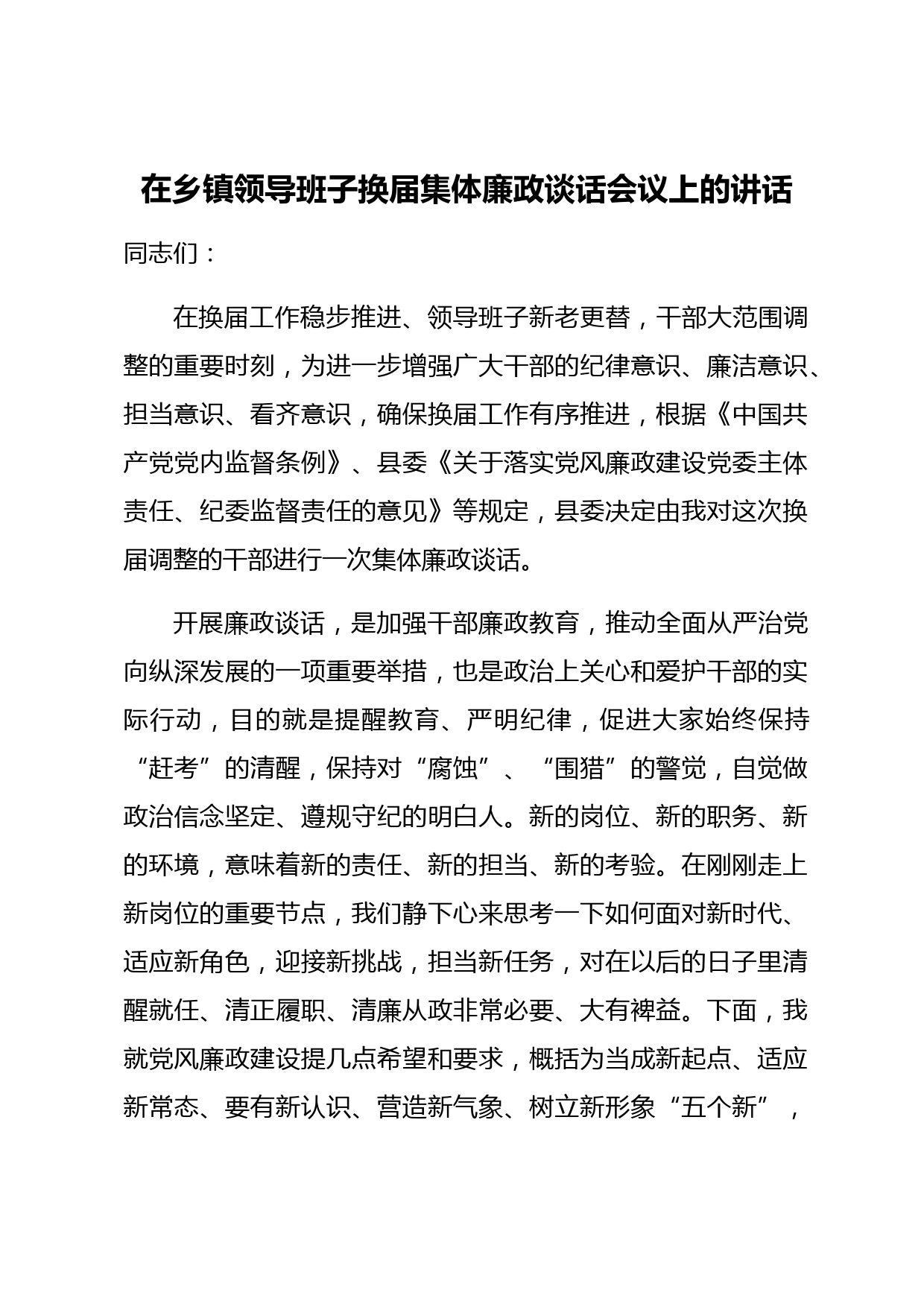 在乡镇领导班子换届集体廉政谈话会议上的讲话

同志们：

在换届工作稳步推进、领导班子新老更替，干部大范围调整的重要时刻，为进一步增强广大干部的纪律意识、廉洁意识、担当意识、看齐意识，确保换届工作有序推进，根据《中国共产党党内监督条例》、县委《关于落实党风廉政建设党委主体责任、纪委监督责任的意见》等规定，县委决定由我对这次换届调整的干部进行一次集体廉政谈话。

开展廉政谈话，是加强干部廉政教育，推动全面从严治党向纵深发展的一项重要举措，也是政治上关心和爱护干部的实际行动，目的就是提醒教育、严明纪律，促进大家始终保持“赶考”的清醒，保持对“腐蚀”、“围猎”的警觉，自觉做政治信念坚定、遵规守纪的明白人。新的岗位、新的职务、新的环境，意味着新的责任、新的担当、新的考验。在刚刚走上新岗位的重要节点，我们静下心来思考一下如何面对新时代、适应新角色，迎接新挑战，担当新任务，对在以后的日子里清醒就任、清正履职、清廉从政非常必要、大有裨益。下面，我就党风廉政建设提几点希望和要求，概括为当成新起点、适应新常态、要有新认识、营造新气象、树立新形象“五个新”，